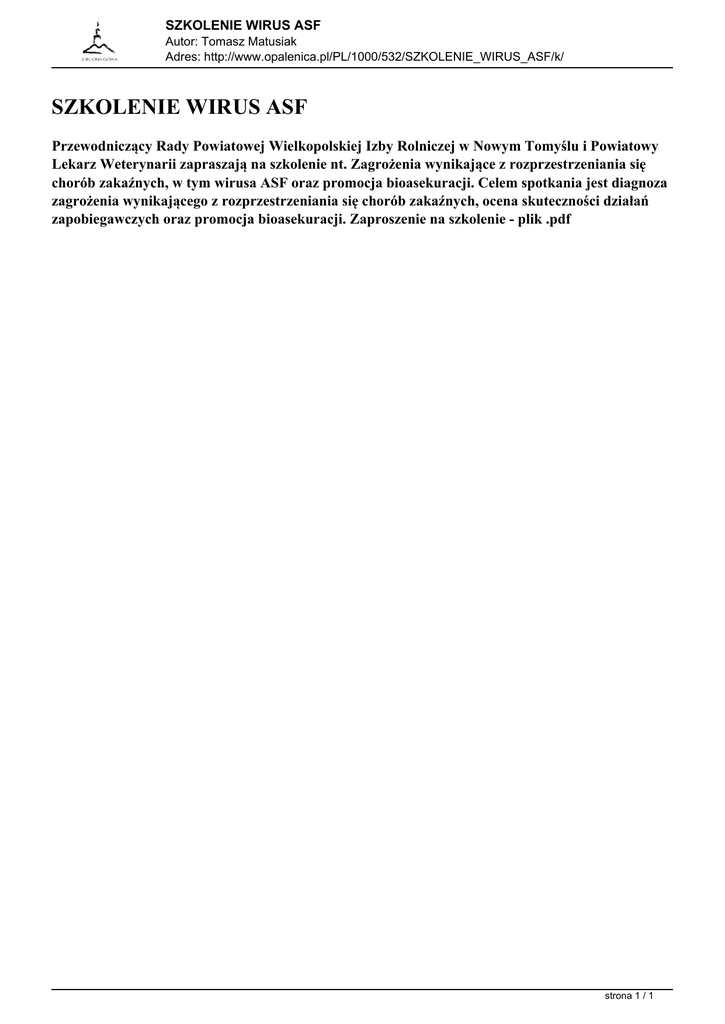 ZIELONA GÓRA

SZKOLENIE WIRUS ASF
Autor: Tomasz Matusiak
Adres: http://www.opalenica.pl/PL/1000/532/SZKOLENIE_WIRUS_ASF/k/

SZKOLENIE WIRUS ASF

Przewodniczący Rady Powiatowej Wielkopolskiej Izby Rolniczej w Nowym Tomyślu i Powiatowy Lekarz Weterynarii zapraszają na szkolenie nt. Zagrożenia wynikające z rozprzestrzeniania się chorób zakaźnych, w tym wirusa ASF oraz promocja bioasekuracji. Celem spotkania jest diagnoza zagrożenia wynikającego z rozprzestrzeniania się chorób zakaźnych, ocena skuteczności działań zapobiegawczych oraz promocja bioasekuracji. Zaproszenie na szkolenie - plik .pdf

strona 1 / 1